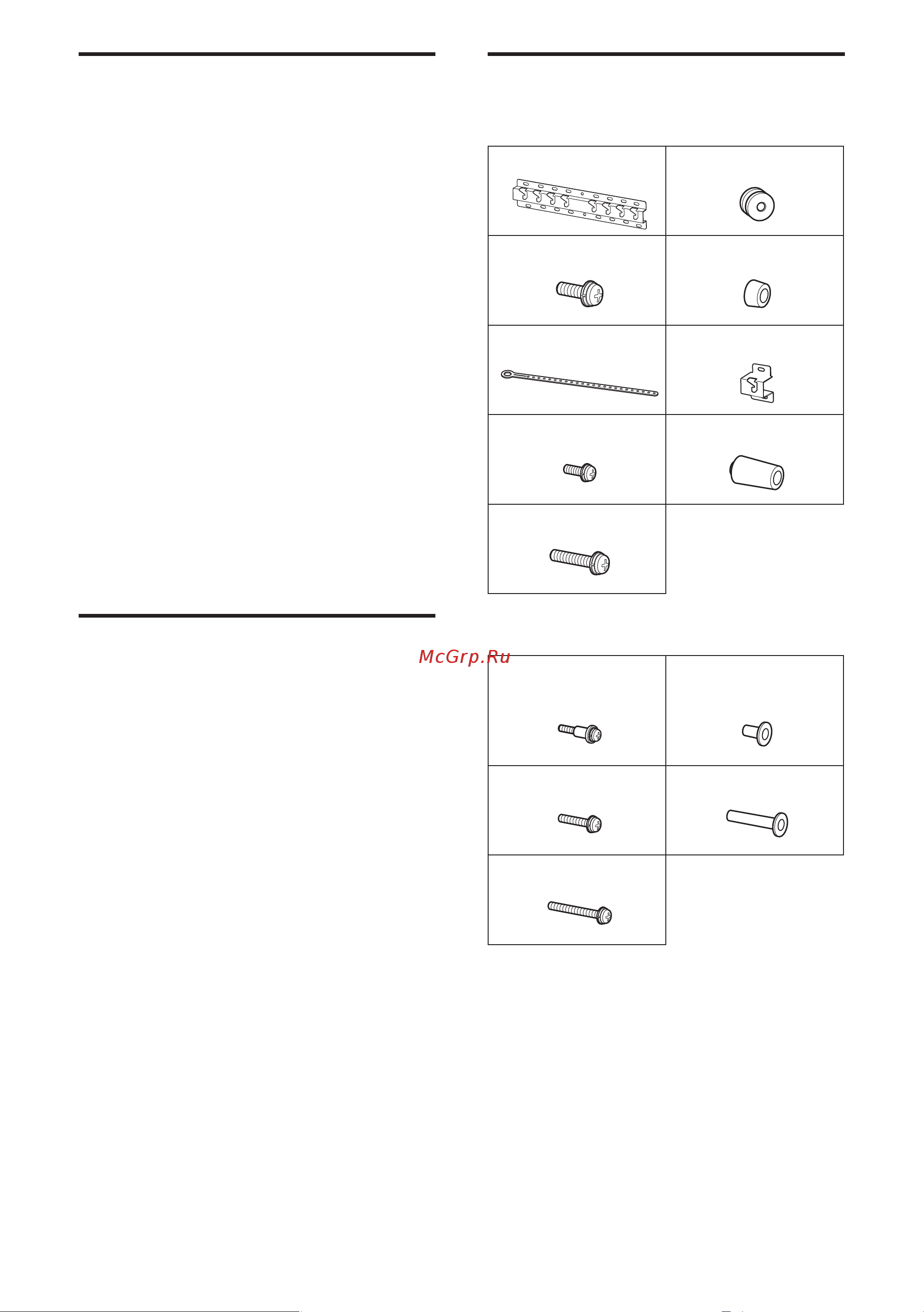 McGrp.Ru